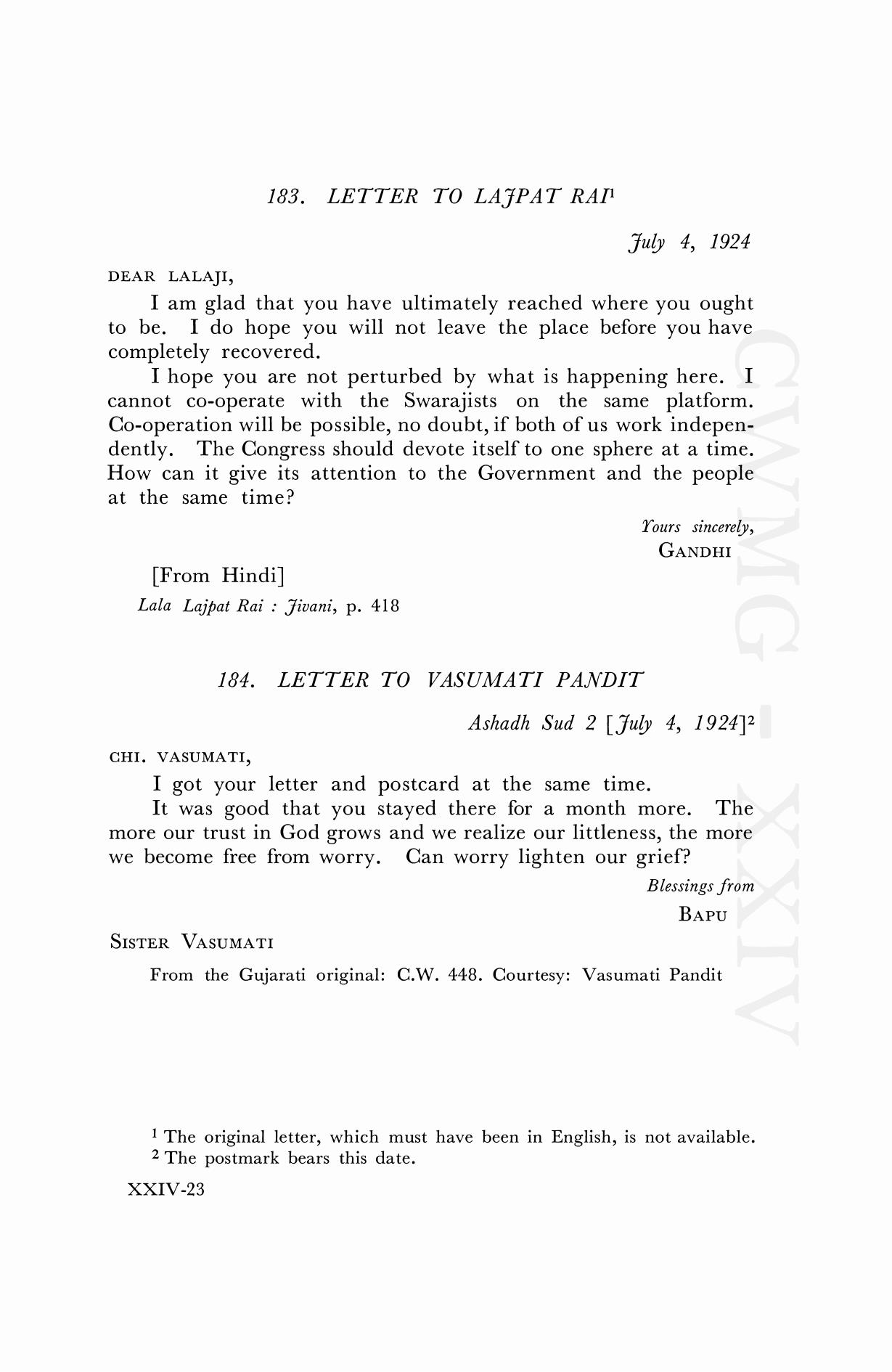 183. LETTER TO LAJPAT RAI$^1$

July 4, 1924

DEAR LALAJI,

I am glad that you have ultimately reached where you ought to be. I do hope you will not leave the place before you have completely recovered.

I hope you are not perturbed by what is happening here. I cannot co-operate with the Swarajists on the same platform. Co-operation will be possible, no doubt, if both of us work independently. The Congress should devote itself to one sphere at a time. How can it give its attention to the Government and the people at the same time?

Yours sincerely,
GANDHI

[From Hindi]
Lala Lajpat Rai : Jivani, p. 418

184. LETTER TO VASUMATI PANDIT

Ashadh Sud 2 [July 4, 1924]$^2$

CHI. VASUMATI,

I got your letter and postcard at the same time.

It was good that you stayed there for a month more. The more our trust in God grows and we realize our littleness, the more we become free from worry. Can worry lighten our grief?

Blessings from
BAPU

SISTER VASUMATI

From the Gujarati original: C.W. 448. Courtesy: Vasumati Pandit

$^1$ The original letter, which must have been in English, is not available.
$^2$ The postmark bears this date.

XXIV-23

CWMG - XXIV